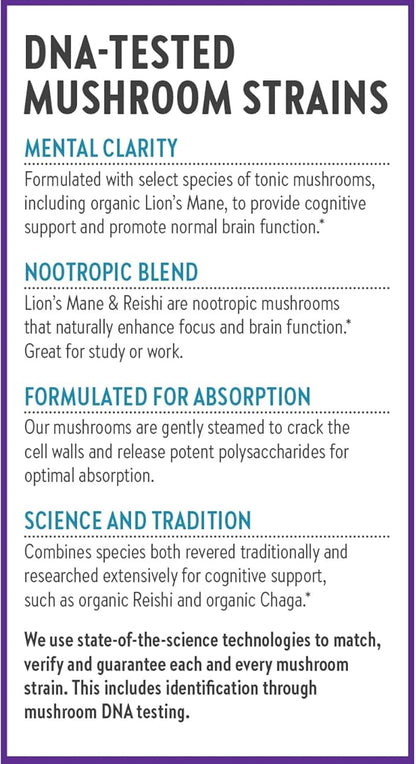 DNA-TESTED MUSHROOM STRAINS

MENTAL CLARITY

Formulated with select species of tonic mushrooms, including organic Lion's Mane, to provide cognitive support and promote normal brain function.*

NOOTROPIC BLEND

Lion's Mane & Reishi are nootropic mushrooms that naturally enhance focus and brain function.* Great for study or work.

FORMULATED FOR ABSORPTION

Our mushrooms are gently steamed to crack the cell walls and release potent polysaccharides for optimal absorption.

SCIENCE AND TRADITION

Combines species both revered traditionally and researched extensively for cognitive support, such as organic Reishi and organic Chaga.*

We use state-of-the-science technologies to match, verify and guarantee each and every mushroom strain. This includes identification through mushroom DNA testing.